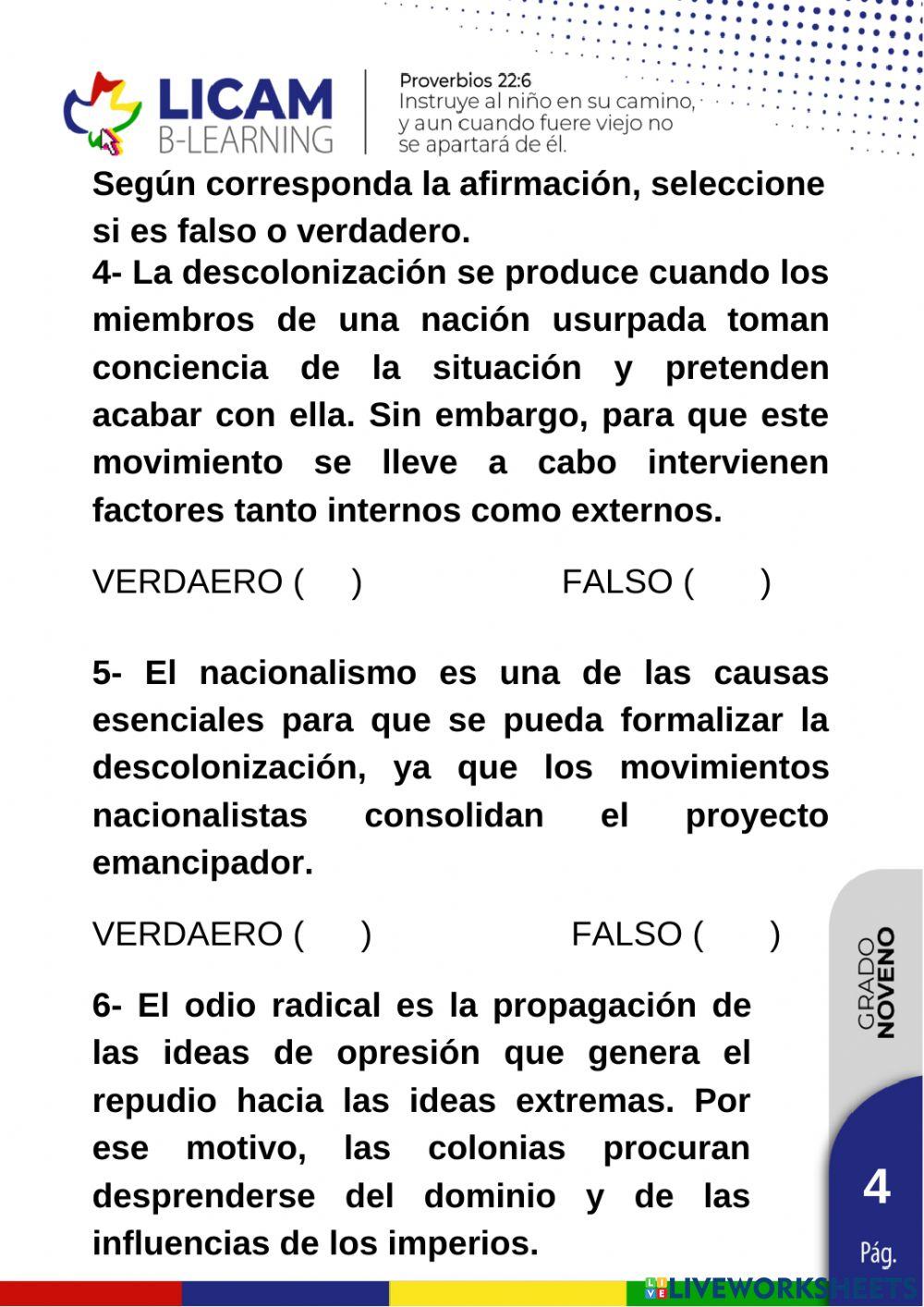 LICAM
B-LEARNING

Proverbios 22:6
Instruye al niño en su camino, y aun cuando fuere viejo no se apartará de él.

Según corresponda la afirmación, seleccione si es falso o verdadero.

4- La descolonización se produce cuando los miembros de una nación usurpada toman conciencia de la situación y pretenden acabar con ella. Sin embargo, para que este movimiento se lleve a cabo intervienen factores tanto internos como externos.

VERDAERO ( ) FALSO ( )

5- El nacionalismo es una de las causas esenciales para que se pueda formalizar la descolonización, ya que los movimientos nacionalistas consolidan el proyecto emancipador.

VERDAERO ( ) FALSO ( )

6- El odio radical es la propagación de las ideas de opresión que genera el repudio hacia las ideas extremas. Por ese motivo, las colonias procuran desprenderse del dominio y de las influencias de los imperios.

GRADO
NOVENO

4
Pág.

LIVEWORKSHEETS